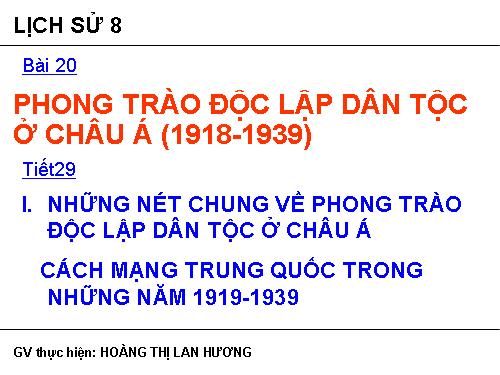 LỊCH SỬ 8

Bài 20

PHONG TRÀO ĐỘC LẬP DÂN TỘC Ở CHÂU Á (1918-1939)

Tiết29

I. NHỮNG NÉT CHUNG VỀ PHONG TRÀO ĐỘC LẬP DÂN TỘC Ở CHÂU Á

CÁCH MẠNG TRUNG QUỐC TRONG NHỮNG NĂM 1919-1939

GV thực hiện: HOÀNG THỊ LAN HƯƠNG